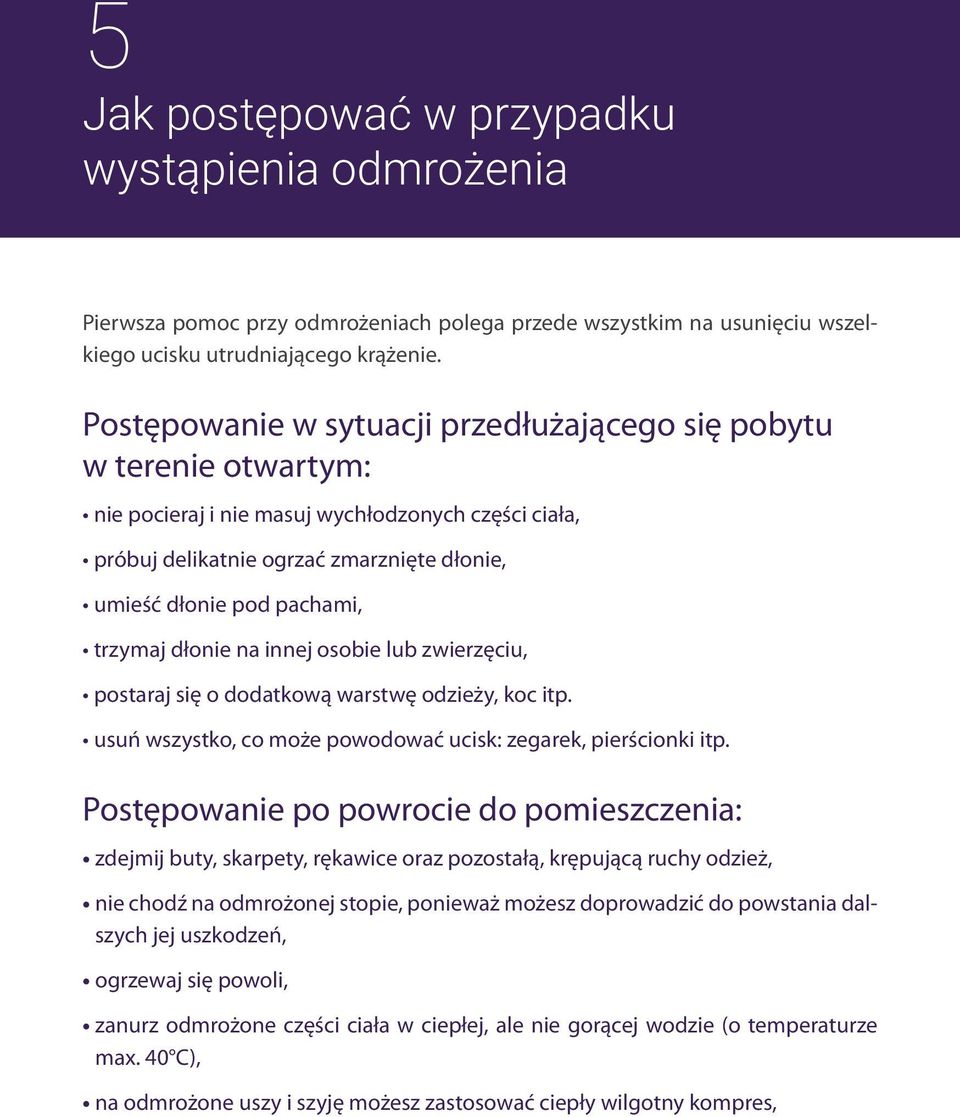 5

Jak postępować w przypadku wystąpienia odmrożenia

Pierwsza pomoc przy odmrożeniach polega przede wszystkim na usunięciu wszelkiego ucisku utrudniającego krążenie.

Postępowanie w sytuacji przedłużającego się pobytu w terenie otwartym:

• nie pocieraj i nie masuj wychłodzonych części ciała,

• próbuj delikatnie ogrzać zmarznięte dłonie,

• umieść dłonie pod pachami,

• trzymaj dłonie na innej osobie lub zwierzęciu,

• postaraj się o dodatkową warstwę odzieży, koc itp.

• usuń wszystko, co może powodować ucisk: zegarek, pierścionki itp.

Postępowanie po powrocie do pomieszczenia:

• zdejmij buty, skarpety, rękawice oraz pozostałą, krępującą ruchy odzież,

• nie chodź na odmrożonej stopie, ponieważ możesz doprowadzić do powstania dalszych jej uszkodzeń,

• ogrzewaj się powoli,

• zanurz odmrożone części ciała w ciepłej, ale nie gorącej wodzie (o temperaturze max. 40°C),

• na odmrożone uszy i szyję możesz zastosować ciepły wilgotny kompres,